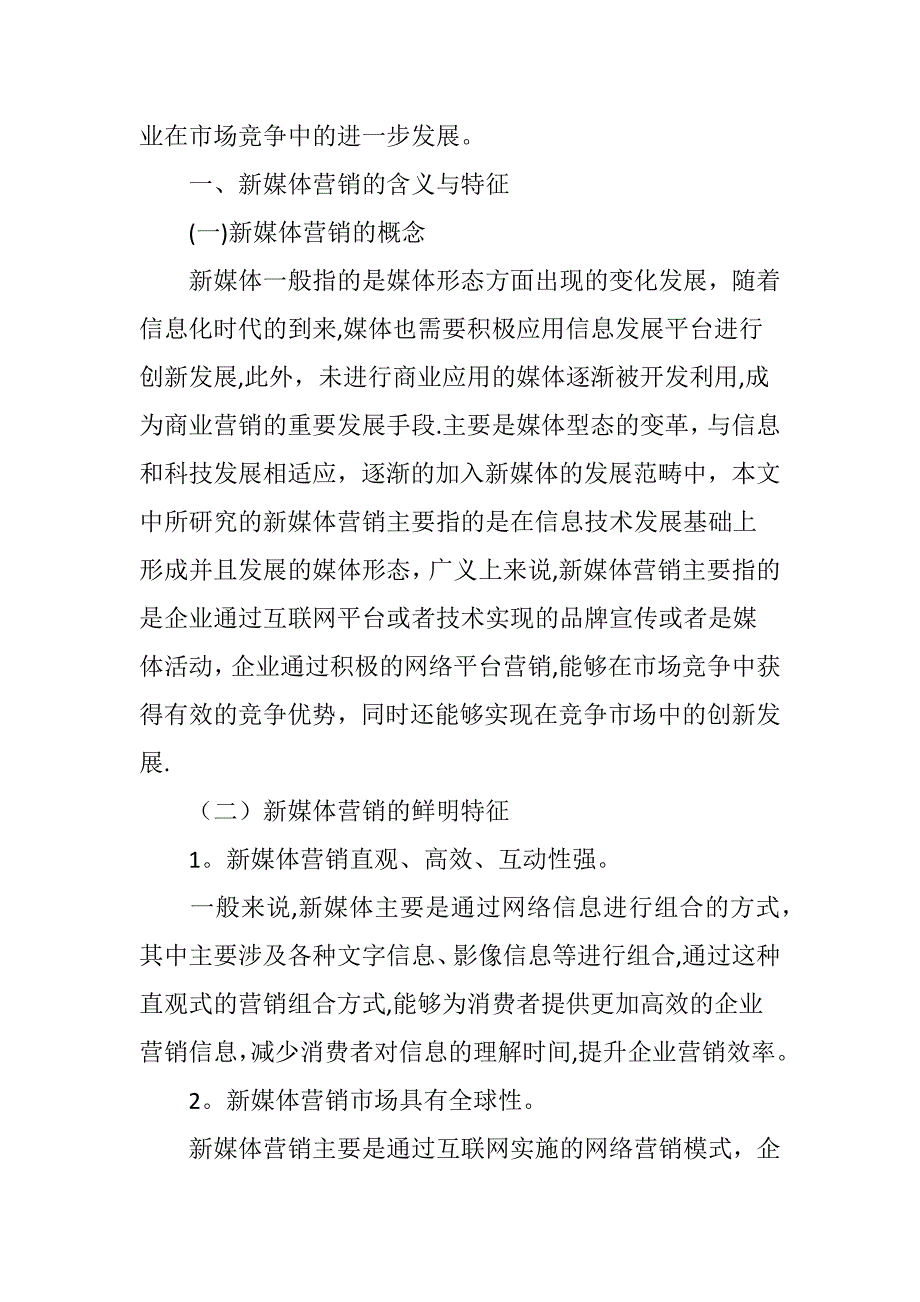 业在市场竞争中的进一步发展。

一、新媒体营销的含义与特征

(一)新媒体营销的概念

新媒体一般指的是媒体形态方面出现的变化发展，随着信息化时代的到来,媒体也需要积极应用信息发展平台进行创新发展,此外，未进行商业应用的媒体逐渐被开发利用,成为商业营销的重要发展手段.主要是媒体型态的变革，与信息和科技发展相适应，逐渐的加入新媒体的发展范畴中，本文中所研究的新媒体营销主要指的是在信息技术发展基础上形成并且发展的媒体形态，广义上来说,新媒体营销主要指的是企业通过互联网平台或者技术实现的品牌宣传或者是媒体活动，企业通过积极的网络平台营销,能够在市场竞争中获得有效的竞争优势，同时还能够实现在竞争市场中的创新发展.

（二）新媒体营销的鲜明特征

1。新媒体营销直观、高效、互动性强。

一般来说,新媒体主要是通过网络信息进行组合的方式，其中主要涉及各种文字信息、影像信息等进行组合,通过这种直观式的营销组合方式,能够为消费者提供更加高效的企业营销信息,减少消费者对信息的理解时间,提升企业营销效率。

2。新媒体营销市场具有全球性。

新媒体营销主要是通过互联网实施的网络营销模式，企